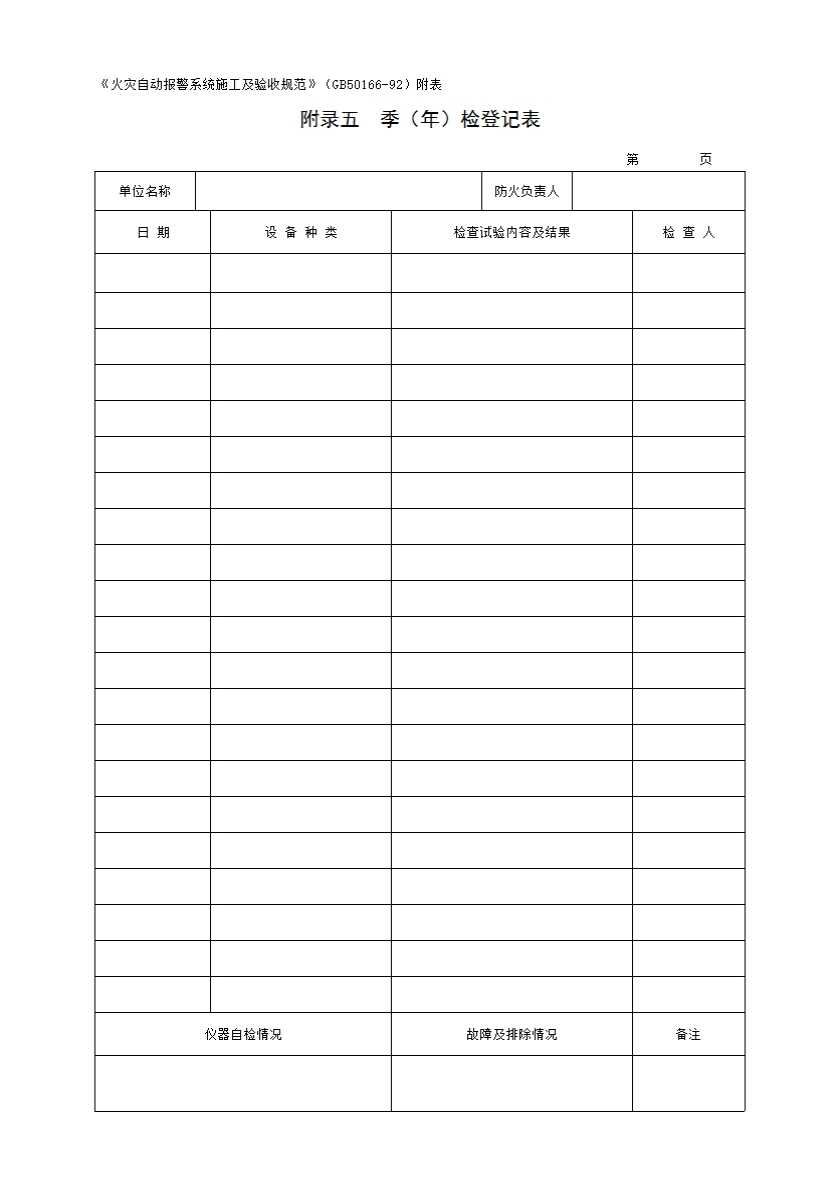 《火灾自动报警系统施工及验收规范》（GB50166-92）附表

附录五　季（年）检登记表

第　　页

| 单位名称 | | 防火负责人 | |
|---|---|---|---|

| 日 期 | 设 备 种 类 | 检查试验内容及结果 | 检 查 人 |
|---|---|---|---|
| | | | |
| | | | |
| | | | |
| | | | |
| | | | |
| | | | |
| | | | |
| | | | |
| | | | |
| | | | |
| | | | |
| | | | |
| | | | |
| | | | |
| | | | |
| | | | |
| | | | |
| | | | |
| | | | |
| | | | |
| | | | |

| 仪器自检情况 | 故障及排除情况 | 备注 |
|---|---|---|
| | | |